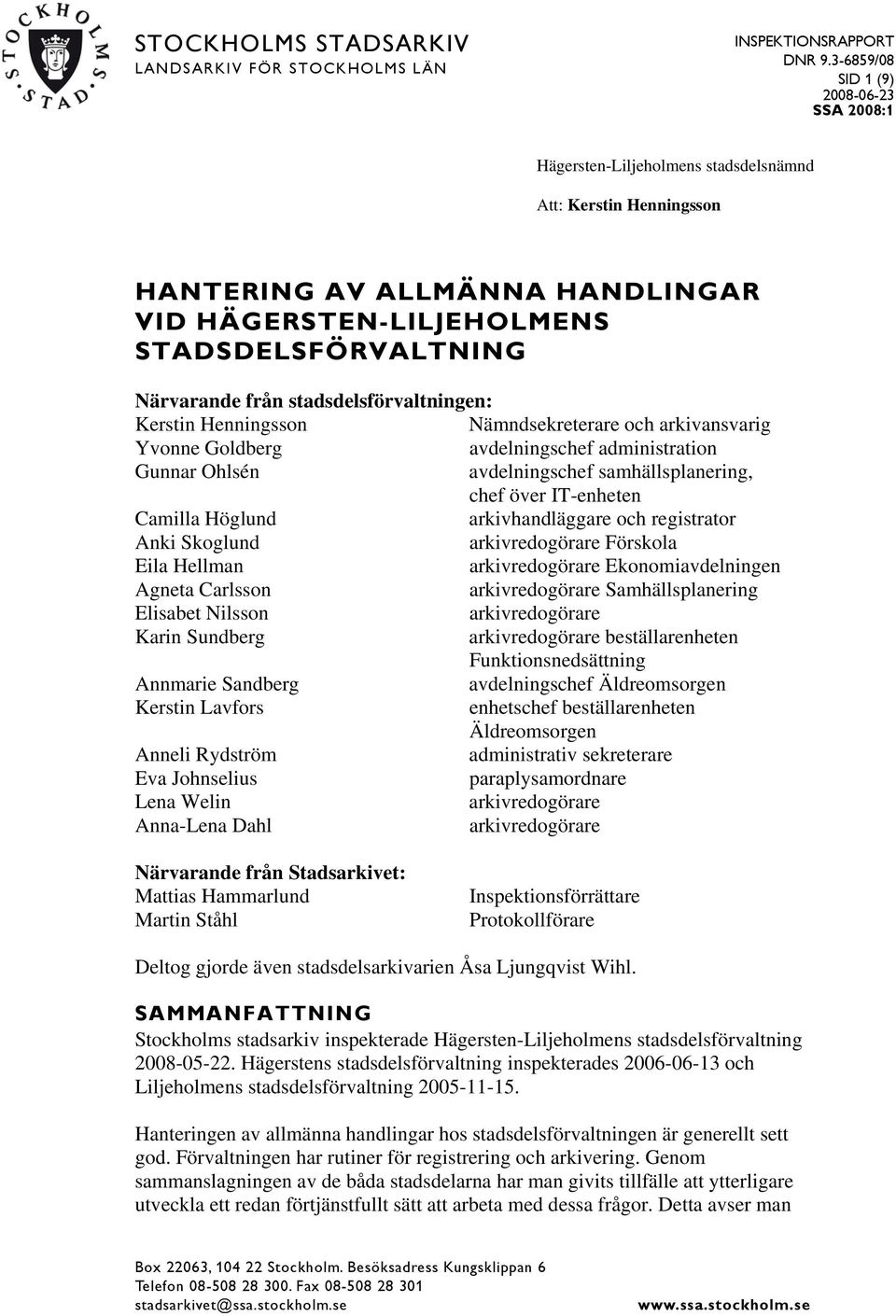 STOCKHOLMS STAD

STOCKHOLMS STADSARKIV
LANDSARKIV FÖR STOCKHOLMS LÄN

INSPEKTIONSRAPPORT
DNR 9.3-6859/08
SID 1 (9)
2008-06-23
SSA 2008:1

Hägersten-Liljeholmens stadsdelsnämnd

Att: Kerstin Henningsson

HANTERING AV ALLMÄNNA HANDLINGAR VID HÄGERSTEN-LILJEHOLMENS STADSDELSFÖRVALTNING

Närvarande från stadsdelsförvaltningen:

| | |
|---|---|
| Kerstin Henningsson | Nämndsekreterare och arkivansvarig |
| Yvonne Goldberg | avdelningschef administration |
| Gunnar Ohlsén | avdelningschef samhällsplanering, chef över IT-enheten |
| Camilla Höglund | arkivhandläggare och registrator |
| Anki Skoglund | arkivredogörare Förskola |
| Eila Hellman | arkivredogörare Ekonomiavdelningen |
| Agneta Carlsson | arkivredogörare Samhällsplanering |
| Elisabet Nilsson | arkivredogörare |
| Karin Sundberg | arkivredogörare beställarenheten Funktionsnedsättning |
| Annmarie Sandberg | avdelningschef Äldreomsorgen |
| Kerstin Lavfors | enhetschef beställarenheten Äldreomsorgen |
| Anneli Rydström | administrativ sekreterare |
| Eva Johnselius | paraplysamordnare |
| Lena Welin | arkivredogörare |
| Anna-Lena Dahl | arkivredogörare |

Närvarande från Stadsarkivet:

| | |
|---|---|
| Mattias Hammarlund | Inspektionsförrättare |
| Martin Ståhl | Protokollförare |

Deltog gjorde även stadsdelsarkivarien Åsa Ljungqvist Wihl.

SAMMANFATTNING
Stockholms stadsarkiv inspekterade Hägersten-Liljeholmens stadsdelsförvaltning 2008-05-22. Hägerstens stadsdelsförvaltning inspekterades 2006-06-13 och Liljeholmens stadsdelsförvaltning 2005-11-15.

Hanteringen av allmänna handlingar hos stadsdelsförvaltningen är generellt sett god. Förvaltningen har rutiner för registrering och arkivering. Genom sammanslagningen av de båda stadsdelarna har man givits tillfälle att ytterligare utveckla ett redan förtjänstfullt sätt att arbeta med dessa frågor. Detta avser man

Box 22063, 104 22 Stockholm. Besöksadress Kungsklippan 6
Telefon 08-508 28 300. Fax 08-508 28 301
stadsarkivet@ssa.stockholm.se
www.ssa.stockholm.se